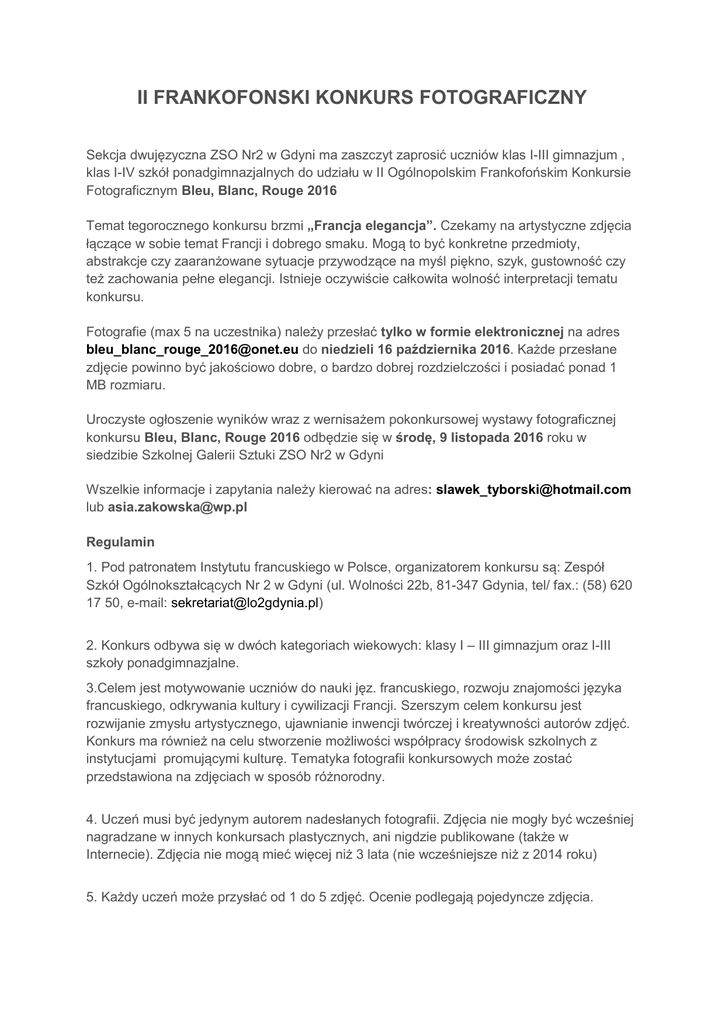 II FRANKOFONSKI KONKURS FOTOGRAFICZNY

Sekcja dwujęzyczna ZSO Nr2 w Gdyni ma zaszczyt zaprosić uczniów klas I-III gimnazjum , klas I-IV szkół ponadgimnazjalnych do udziału w II Ogólnopolskim Frankofońskim Konkursie Fotograficznym Bleu, Blanc, Rouge 2016

Temat tegorocznego konkursu brzmi „Francja elegancja”. Czekamy na artystyczne zdjęcia łączące w sobie temat Francji i dobrego smaku. Mogą to być konkretne przedmioty, abstrakcje czy zaaranżowane sytuacje przywodzące na myśl piękno, szyk, gustowność czy też zachowania pełne elegancji. Istnieje oczywiście całkowita wolność interpretacji tematu konkursu.

Fotografie (max 5 na uczestnika) należy przesłać tylko w formie elektronicznej na adres bleu_blanc_rouge_2016@onet.eu do niedzieli 16 października 2016. Każde przesłane zdjęcie powinno być jakościowo dobre, o bardzo dobrej rozdzielczości i posiadać ponad 1 MB rozmiaru.

Uroczyste ogłoszenie wyników wraz z wernisażem pokonkursowej wystawy fotograficznej konkursu Bleu, Blanc, Rouge 2016 odbędzie się w środę, 9 listopada 2016 roku w siedzibie Szkolnej Galerii Sztuki ZSO Nr2 w Gdyni

Wszelkie informacje i zapytania należy kierować na adres: slawek_tyborski@hotmail.com lub asia.zakowska@wp.pl

Regulamin

1. Pod patronatem Instytutu francuskiego w Polsce, organizatorem konkursu są: Zespół Szkół Ogólnokształcących Nr 2 w Gdyni (ul. Wolności 22b, 81-347 Gdynia, tel/ fax.: (58) 620 17 50, e-mail: sekretariat@lo2gdynia.pl)

2. Konkurs odbywa się w dwóch kategoriach wiekowych: klasy I – III gimnazjum oraz I-III szkoły ponadgimnazjalne.

3.Celem jest motywowanie uczniów do nauki jęz. francuskiego, rozwoju znajomości języka francuskiego, odkrywania kultury i cywilizacji Francji. Szerszym celem konkursu jest rozwijanie zmysłu artystycznego, ujawnianie inwencji twórczej i kreatywności autorów zdjęć. Konkurs ma również na celu stworzenie możliwości współpracy środowisk szkolnych z instytucjami promującymi kulturę. Tematyka fotografii konkursowych może zostać przedstawiona na zdjęciach w sposób różnorodny.

4. Uczeń musi być jedynym autorem nadesłanych fotografii. Zdjęcia nie mogły być wcześniej nagradzane w innych konkursach plastycznych, ani nigdzie publikowane (także w Internecie). Zdjęcia nie mogą mieć więcej niż 3 lata (nie wcześniejsze niż z 2014 roku)

5. Każdy uczeń może przysłać od 1 do 5 zdjęć. Ocenie podlegają pojedyncze zdjęcia.